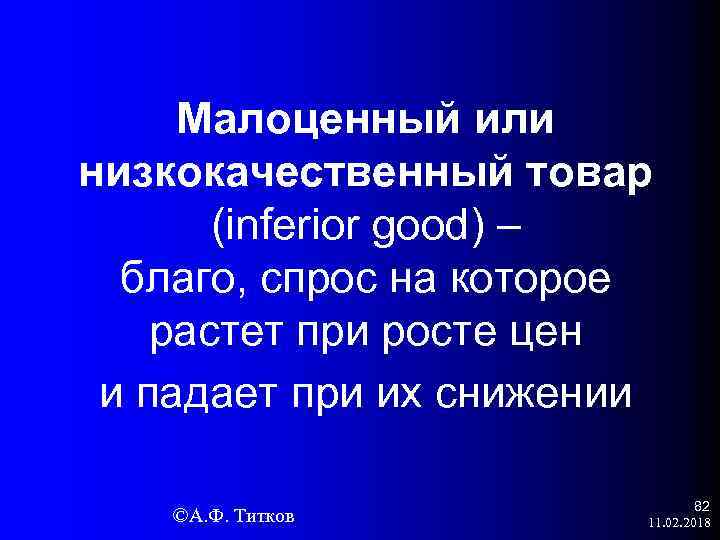 Малоценный или низкокачественный товар (inferior good) – благо, спрос на которое растет при росте цен и падает при их снижении

©А.Ф. Титков

82
11.02.2018